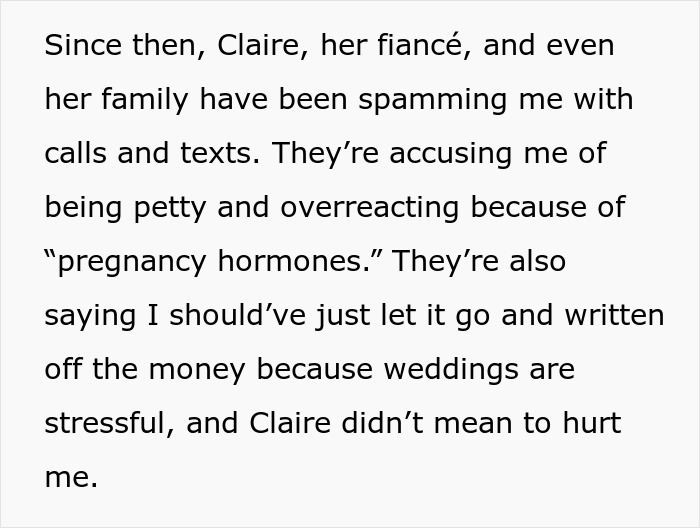 Since then, Claire, her fiancé, and even her family have been spamming me with calls and texts. They’re accusing me of being petty and overreacting because of “pregnancy hormones.” They’re also saying I should’ve just let it go and written off the money because weddings are stressful, and Claire didn’t mean to hurt me.